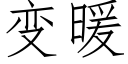 变暖